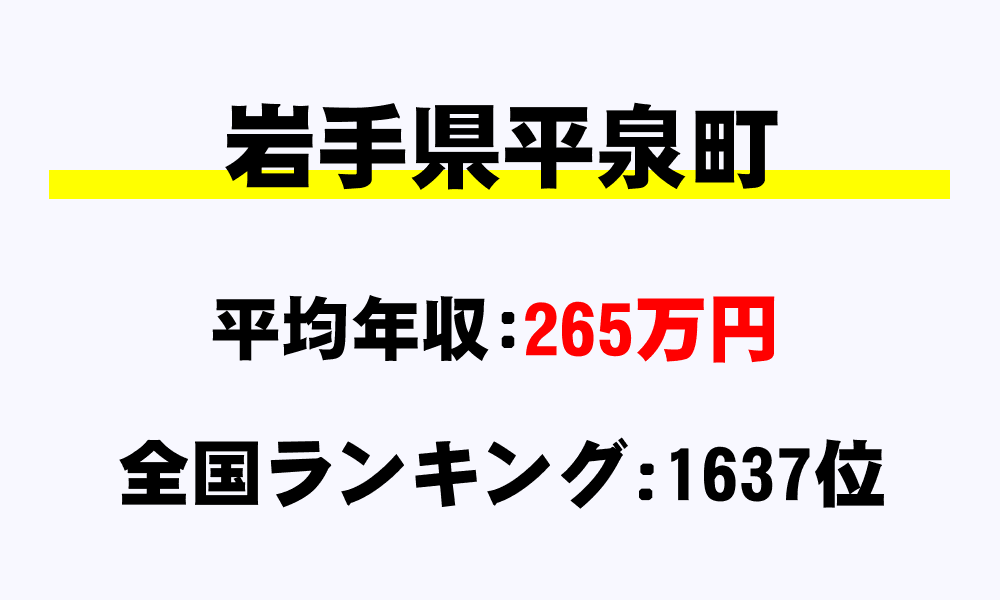 岩手県平泉町

平均年収：265万円

全国ランキング：1637位